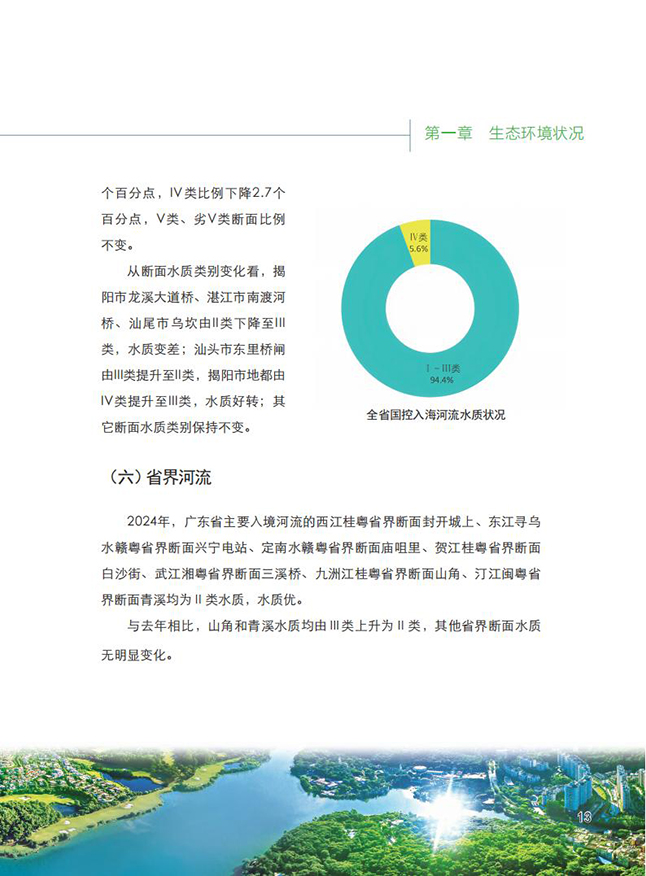 第一章　生态环境状况

个百分点，Ⅳ类比例下降2.7个百分点，Ⅴ类、劣Ⅴ类断面比例不变。

从断面水质类别变化看，揭阳市龙溪大道桥、湛江市南渡河桥、汕尾市乌坎由Ⅱ类下降至Ⅲ类，水质变差；汕头市东里桥闸由Ⅲ类提升至Ⅱ类，揭阳市地都由Ⅳ类提升至Ⅲ类，水质好转；其它断面水质类别保持不变。

Ⅳ类
5.6%

Ⅰ－Ⅲ类
94.4%

全省国控入海河流水质状况

（六）省界河流

2024年，广东省主要入境河流的西江桂粤省界断面封开城上、东江寻乌水赣粤省界断面兴宁电站、定南水赣粤省界断面庙咀里、贺江桂粤省界断面白沙街、武江湘粤省界断面三溪桥、九洲江桂粤省界断面山角、汀江闽粤省界断面青溪均为Ⅱ类水质，水质优。

与去年相比，山角和青溪水质均由Ⅲ类上升为Ⅱ类，其他省界断面水质无明显变化。

13